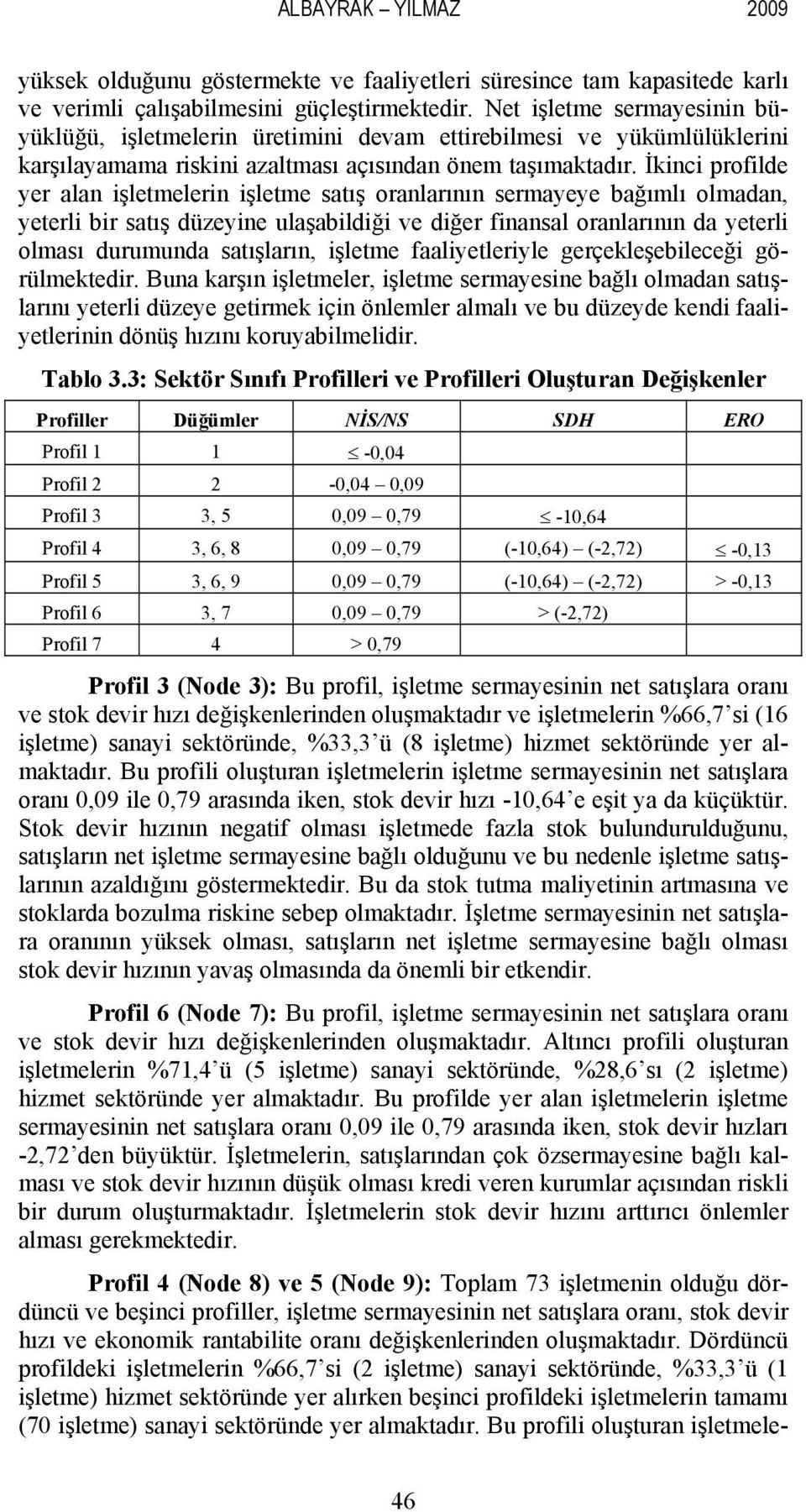 ALBAYRAK – YILMAZ 2009

yüksek olduğunu göstermekte ve faaliyetleri süresince tam kapasitede karlı ve verimli çalışabilmesini güçleştirmektedir. Net işletme sermayesinin büyüklüğü, işletmelerin üretimini devam ettirebilmesi ve yükümlülüklerini karşılayamama riskini azaltması açısından önem taşımaktadır. İkinci profilde yer alan işletmelerin işletme satış oranlarının sermayeye bağımlı olmadan, yeterli bir satış düzeyine ulaşabildiği ve diğer finansal oranlarının da yeterli olması durumunda satışların, işletme faaliyetleriyle gerçekleşebileceği görülmektedir. Buna karşın işletmeler, işletme sermayesine bağlı olmadan satışlarını yeterli düzeye getirmek için önlemler almalı ve bu düzeyde kendi faaliyetlerinin dönüş hızını koruyabilmelidir.

Tablo 3.3: Sektör Sınıfı Profilleri ve Profilleri Oluşturan Değişkenler

| Profiller | Düğümler | NİS/NS | SDH | ERO |
|---|---|---|---|---|
| Profil 1 | 1 | $\leq$ -0,04 | | |
| Profil 2 | 2 | -0,04 – 0,09 | | |
| Profil 3 | 3, 5 | 0,09 – 0,79 | $\leq$ -10,64 | |
| Profil 4 | 3, 6, 8 | 0,09 – 0,79 | (-10,64) – (-2,72) | $\leq$ -0,13 |
| Profil 5 | 3, 6, 9 | 0,09 – 0,79 | (-10,64) – (-2,72) | > -0,13 |
| Profil 6 | 3, 7 | 0,09 – 0,79 | > (-2,72) | |
| Profil 7 | 4 | > 0,79 | | |

Profil 3 (Node 3): Bu profil, işletme sermayesinin net satışlara oranı ve stok devir hızı değişkenlerinden oluşmaktadır ve işletmelerin %66,7’si (16 işletme) sanayi sektöründe, %33,3’ü (8 işletme) hizmet sektöründe yer almaktadır. Bu profili oluşturan işletmelerin işletme sermayesinin net satışlara oranı 0,09 ile 0,79 arasında iken, stok devir hızı -10,64’e eşit ya da küçüktür. Stok devir hızının negatif olması işletmede fazla stok bulundurulduğunu, satışların net işletme sermayesine bağlı olduğunu ve bu nedenle işletme satışlarının azaldığını göstermektedir. Bu da stok tutma maliyetinin artmasına ve stoklarda bozulma riskine sebep olmaktadır. İşletme sermayesinin net satışlara oranının yüksek olması, satışların net işletme sermayesine bağlı olması stok devir hızının yavaş olmasında da önemli bir etkendir.

Profil 6 (Node 7): Bu profil, işletme sermayesinin net satışlara oranı ve stok devir hızı değişkenlerinden oluşmaktadır. Altıncı profili oluşturan işletmelerin %71,4’ü (5 işletme) sanayi sektöründe, %28,6’sı (2 işletme) hizmet sektöründe yer almaktadır. Bu profilde yer alan işletmelerin işletme sermayesinin net satışlara oranı 0,09 ile 0,79 arasında iken, stok devir hızları -2,72’den büyüktür. İşletmelerin, satışlarından çok özsermayesine bağlı kalması ve stok devir hızının düşük olması kredi veren kurumlar açısından riskli bir durum oluşturmaktadır. İşletmelerin stok devir hızını arttırıcı önlemler alması gerekmektedir.

Profil 4 (Node 8) ve 5 (Node 9): Toplam 73 işletmenin olduğu dördüncü ve beşinci profiller, işletme sermayesinin net satışlara oranı, stok devir hızı ve ekonomik rantabilite oranı değişkenlerinden oluşmaktadır. Dördüncü profildeki işletmelerin %66,7’si (2 işletme) sanayi sektöründe, %33,3’ü (1 işletme) hizmet sektöründe yer alırken beşinci profildeki işletmelerin tamamı (70 işletme) sanayi sektöründe yer almaktadır. Bu profili oluşturan işletmele-

46